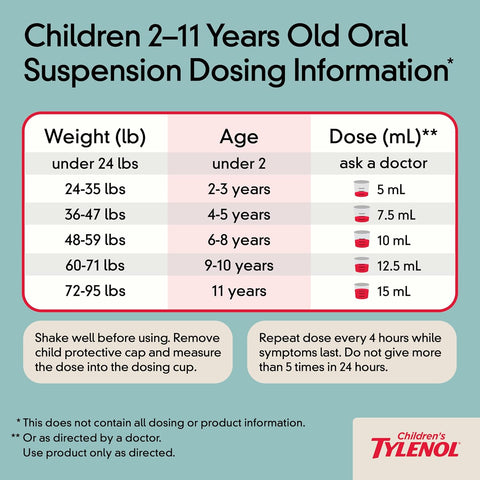 Children 2–11 Years Old Oral Suspension Dosing Information*

| Weight (lb) | Age | Dose (mL)** |
|---|---|---|
| under 24 lbs | under 2 | ask a doctor |
| 24-35 lbs | 2-3 years | 5 mL |
| 36-47 lbs | 4-5 years | 7.5 mL |
| 48-59 lbs | 6-8 years | 10 mL |
| 60-71 lbs | 9-10 years | 12.5 mL |
| 72-95 lbs | 11 years | 15 mL |

Shake well before using. Remove child protective cap and measure the dose into the dosing cup.

Repeat dose every 4 hours while symptoms last. Do not give more than 5 times in 24 hours.

* This does not contain all dosing or product information.
** Or as directed by a doctor.
Use product only as directed.

Children's TYLENOL